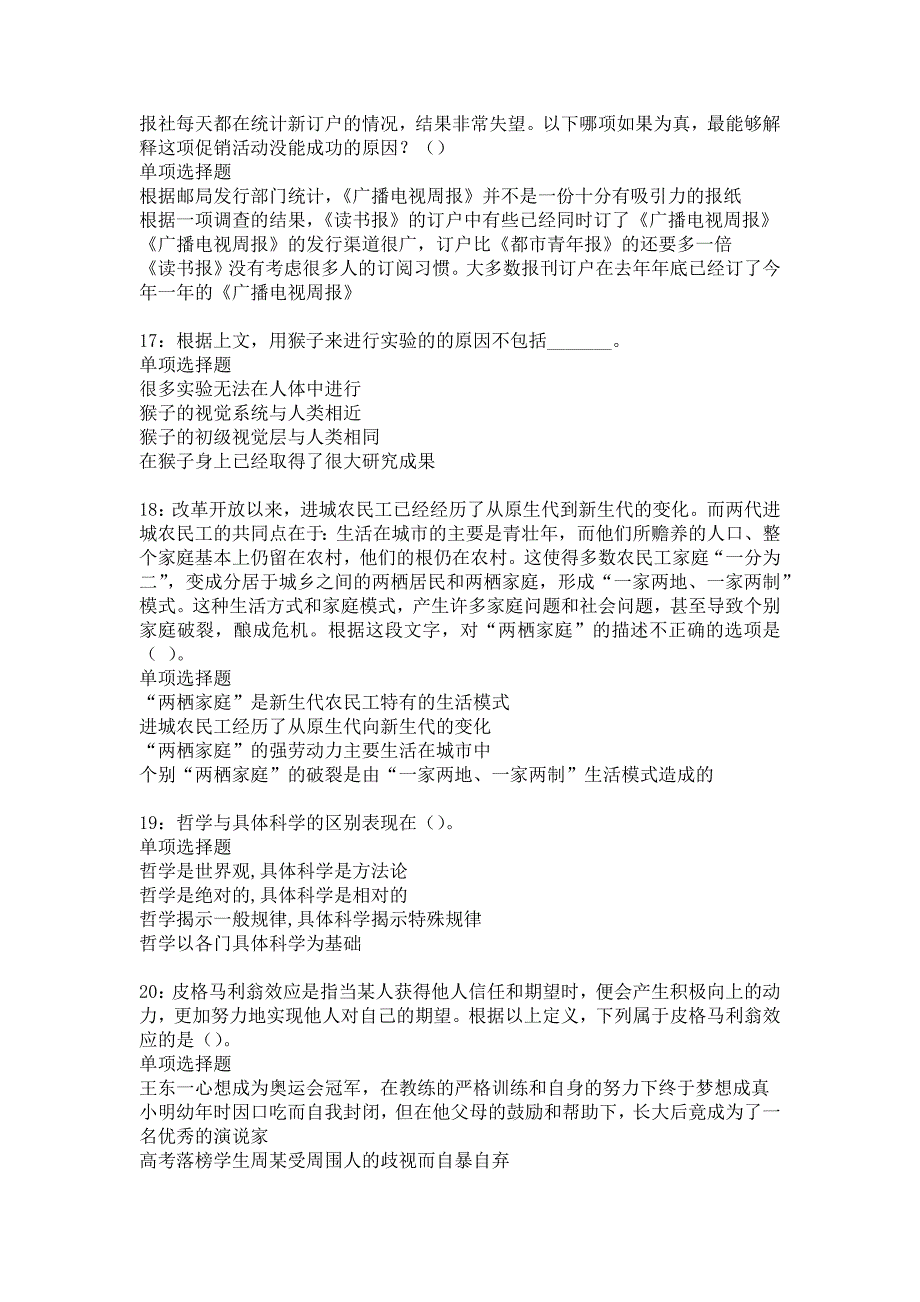 报社每天都在统计新订户的情况，结果非常失望。以下哪项如果为真，最能够解释这项促销活动没能成功的原因？（）
单项选择题
根据邮局发行部门统计，《广播电视周报》并不是一份十分有吸引力的报纸
根据一项调查的结果，《读书报》的订户中有些已经同时订了《广播电视周报》
《广播电视周报》的发行渠道很广，订户比《都市青年报》的还要多一倍
《读书报》没有考虑很多人的订阅习惯。大多数报刊订户在去年年底已经订了今年一年的《广播电视周报》

17：根据上文，用猴子来进行实验的的原因不包括_______。
单项选择题
很多实验无法在人体中进行
猴子的视觉系统与人类相近
猴子的初级视觉层与人类相同
在猴子身上已经取得了很大研究成果

18：改革开放以来，进城农民工已经经历了从原生代到新生代的变化。而两代进城农民工的共同点在于：生活在城市的主要是青壮年，而他们所赡养的人口、整个家庭基本上仍留在农村，他们的根仍在农村。这使得多数农民工家庭“一分为二”，变成分居于城乡之间的两栖居民和两栖家庭，形成“一家两地、一家两制”模式。这种生活方式和家庭模式，产生许多家庭问题和社会问题，甚至导致个别家庭破裂，酿成危机。根据这段文字，对“两栖家庭”的描述不正确的选项是（ ）。
单项选择题
“两栖家庭”是新生代农民工特有的生活模式
进城农民工经历了从原生代向新生代的变化
“两栖家庭”的强劳动力主要生活在城市中
个别“两栖家庭”的破裂是由“一家两地、一家两制”生活模式造成的

19：哲学与具体科学的区别表现在（）。
单项选择题
哲学是世界观,具体科学是方法论
哲学是绝对的,具体科学是相对的
哲学揭示一般规律,具体科学揭示特殊规律
哲学以各门具体科学为基础

20：皮格马利翁效应是指当某人获得他人信任和期望时，便会产生积极向上的动力，更加努力地实现他人对自己的期望。根据以上定义，下列属于皮格马利翁效应的是（）。
单项选择题
王东一心想成为奥运会冠军，在教练的严格训练和自身的努力下终于梦想成真
小明幼年时因口吃而自我封闭，但在他父母的鼓励和帮助下，长大后竟成为了一名优秀的演说家
高考落榜学生周某受周围人的歧视而自暴自弃